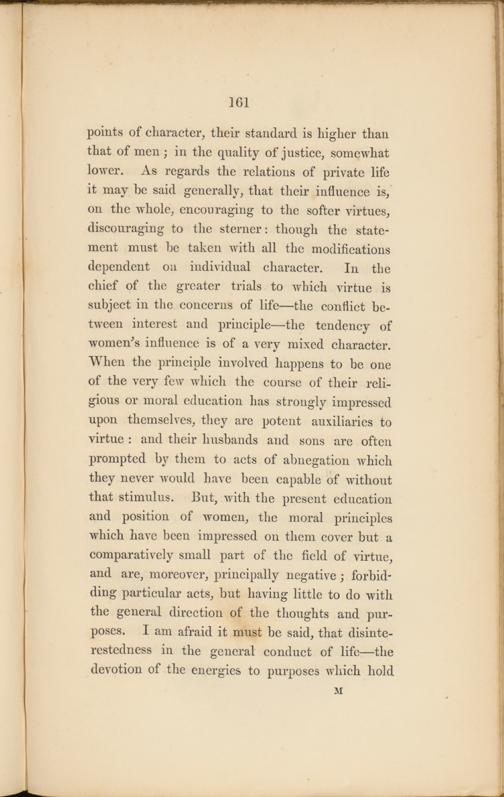 161

points of character, their standard is higher than that of men; in the quality of justice, somewhat lower. As regards the relations of private life it may be said generally, that their influence is, on the whole, encouraging to the softer virtues, discouraging to the sterner: though the statement must be taken with all the modifications dependent on individual character. In the chief of the greater trials to which virtue is subject in the concerns of life—the conflict between interest and principle—the tendency of women's influence is of a very mixed character. When the principle involved happens to be one of the very few which the course of their religious or moral education has strongly impressed upon themselves, they are potent auxiliaries to virtue: and their husbands and sons are often prompted by them to acts of abnegation which they never would have been capable of without that stimulus. But, with the present education and position of women, the moral principles which have been impressed on them cover but a comparatively small part of the field of virtue, and are, moreover, principally negative; forbidding particular acts, but having little to do with the general direction of the thoughts and purposes. I am afraid it must be said, that disinterestedness in the general conduct of life—the devotion of the energies to purposes which hold

M